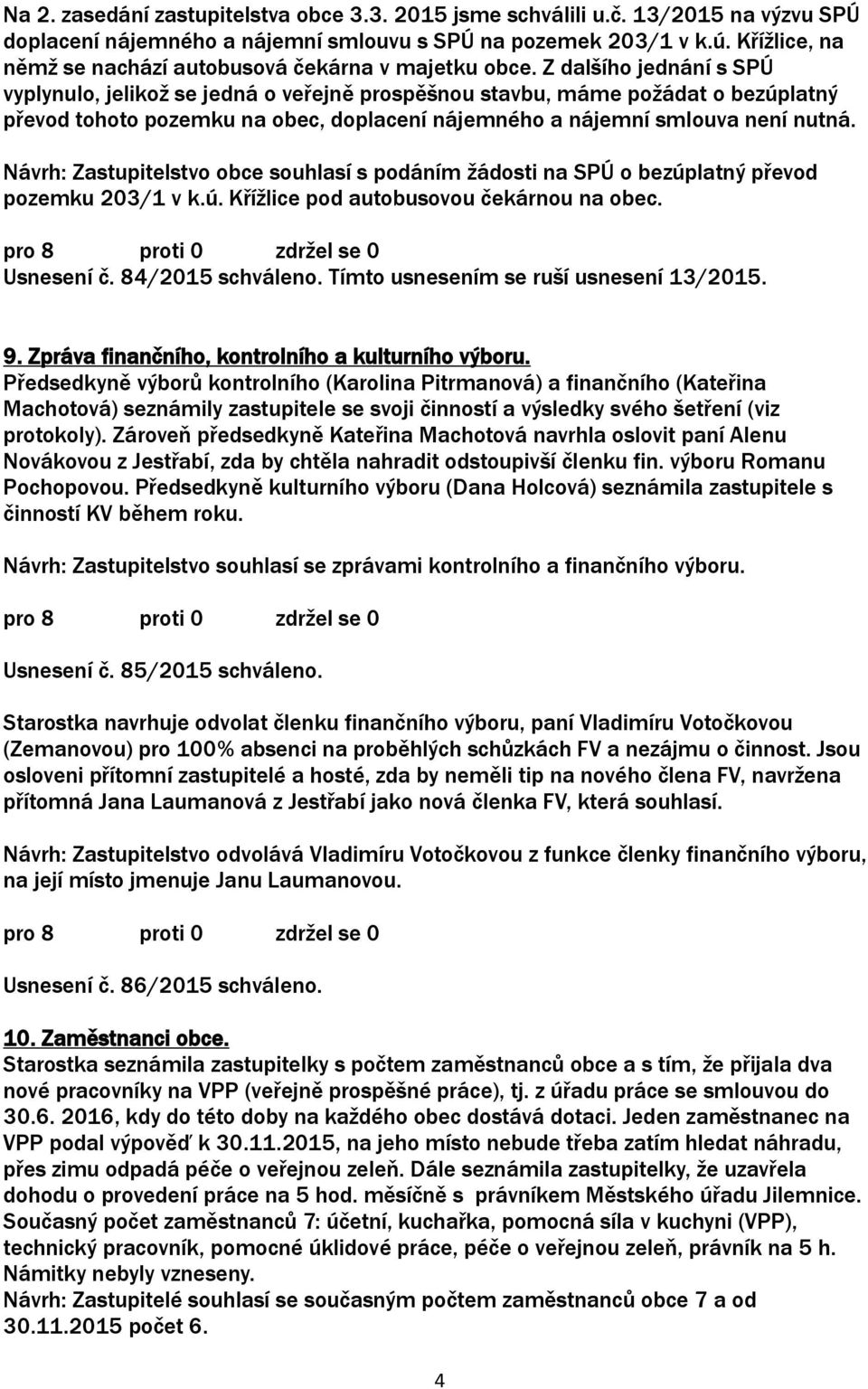 Na 2. zasedání zastupitelstva obce 3.3. 2015 jsme schválili u.č. 13/2015 na výzvu SPÚ doplacení nájemného a nájemní smlouvu s SPÚ na pozemek 203/1 v k.ú. Křížlice, na němž se nachází autobusová čekárna v majetku obce. Z dalšího jednání s SPÚ vyplynulo, jelikož se jedná o veřejně prospěšnou stavbu, máme požádat o bezúplatný převod tohoto pozemku na obec, doplacení nájemného a nájemní smlouva není nutná.

Návrh: Zastupitelstvo obce souhlasí s podáním žádosti na SPÚ o bezúplatný převod pozemku 203/1 v k.ú. Křížlice pod autobusovou čekárnou na obec.

pro 8 proti 0 zdržel se 0
Usnesení č. 84/2015 schváleno. Tímto usnesením se ruší usnesení 13/2015.

9. Zpráva finančního, kontrolního a kulturního výboru.
Předsedkyně výborů kontrolního (Karolina Pitrmanová) a finančního (Kateřina Machotová) seznámily zastupitele se svoji činností a výsledky svého šetření (viz protokoly). Zároveň předsedkyně Kateřina Machotová navrhla oslovit paní Alenu Novákovou z Jestřabí, zda by chtěla nahradit odstoupivší členku fin. výboru Romanu Pochopovou. Předsedkyně kulturního výboru (Dana Holcová) seznámila zastupitele s činností KV během roku.

Návrh: Zastupitelstvo souhlasí se zprávami kontrolního a finančního výboru.

pro 8 proti 0 zdržel se 0

Usnesení č. 85/2015 schváleno.

Starostka navrhuje odvolat členku finančního výboru, paní Vladimíru Votočkovou (Zemanovou) pro 100% absenci na proběhlých schůzkách FV a nezájmu o činnost. Jsou osloveni přítomní zastupitelé a hosté, zda by neměli tip na nového člena FV, navržena přítomná Jana Laumanová z Jestřabí jako nová členka FV, která souhlasí.

Návrh: Zastupitelstvo odvolává Vladimíru Votočkovou z funkce členky finančního výboru, na její místo jmenuje Janu Laumanovou.

pro 8 proti 0 zdržel se 0

Usnesení č. 86/2015 schváleno.

10. Zaměstnanci obce.
Starostka seznámila zastupitelky s počtem zaměstnanců obce a s tím, že přijala dva nové pracovníky na VPP (veřejně prospěšné práce), tj. z úřadu práce se smlouvou do 30.6. 2016, kdy do této doby na každého obec dostává dotaci. Jeden zaměstnanec na VPP podal výpověď k 30.11.2015, na jeho místo nebude třeba zatím hledat náhradu, přes zimu odpadá péče o veřejnou zeleň. Dále seznámila zastupitelky, že uzavřela dohodu o provedení práce na 5 hod. měsíčně s právníkem Městského úřadu Jilemnice. Současný počet zaměstnanců 7: účetní, kuchařka, pomocná síla v kuchyni (VPP), technický pracovník, pomocné úklidové práce, péče o veřejnou zeleň, právník na 5 h. Námitky nebyly vzneseny.
Návrh: Zastupitelé souhlasí se současným počtem zaměstnanců obce 7 a od 30.11.2015 počet 6.

4